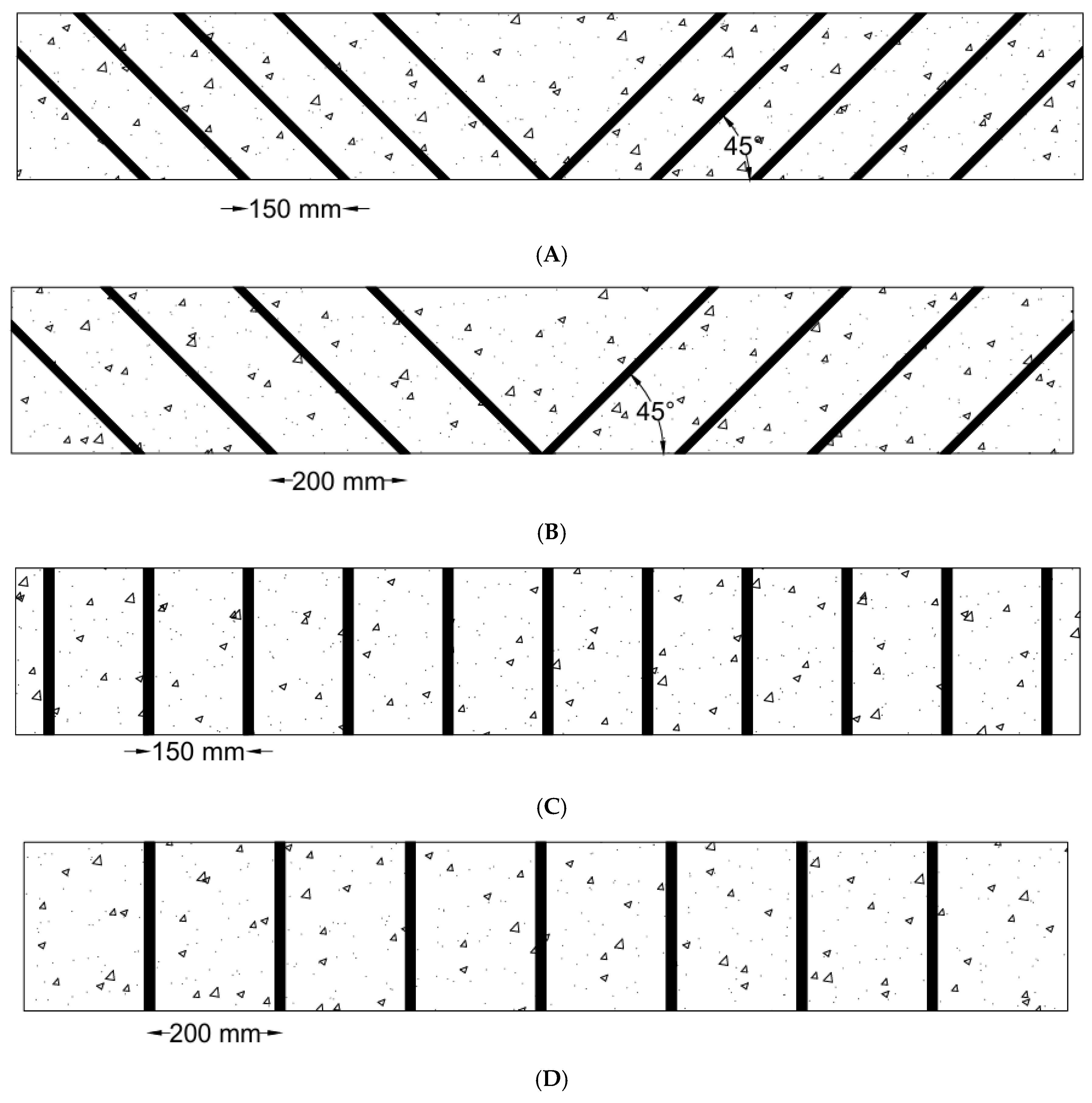 45°

150 mm

(A)

45°

200 mm

(B)

150 mm

(C)

200 mm

(D)